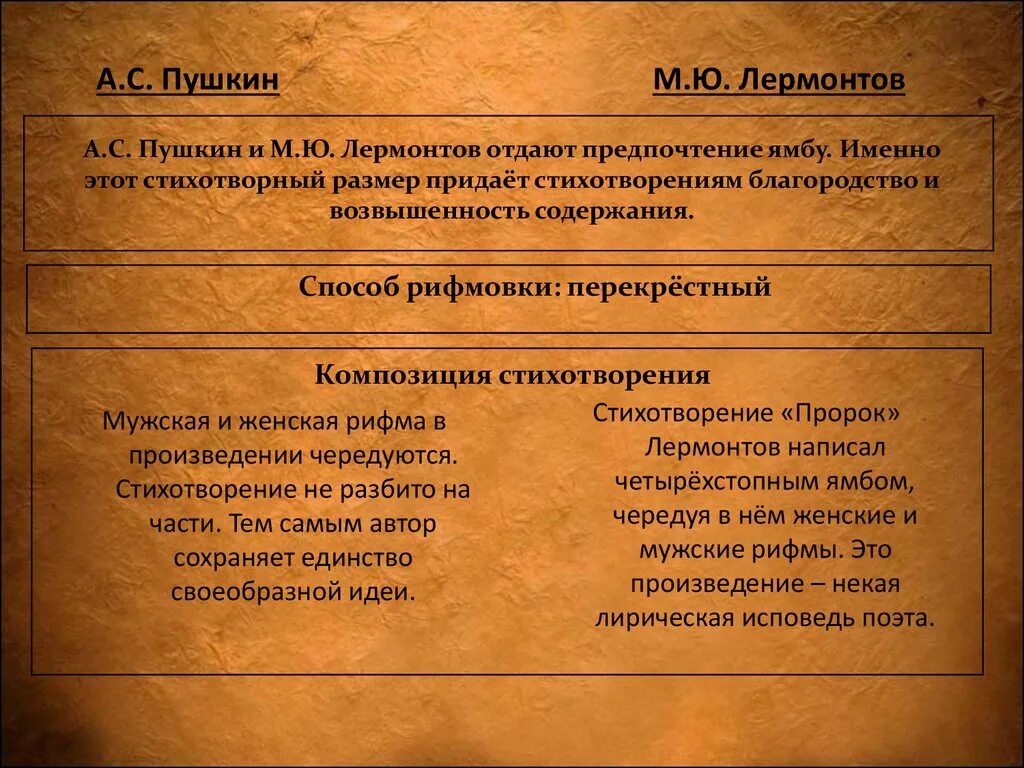 А.С. Пушкин

М.Ю. Лермонтов

А.С. Пушкин и М.Ю. Лермонтов отдают предпочтение ямбу. Именно этот стихотворный размер придаёт стихотворениям благородство и возвышенность содержания.

Способ рифмовки: перекрёстный

Композиция стихотворения

Мужская и женская рифма в произведении чередуются. Стихотворение не разбито на части. Тем самым автор сохраняет единство своеобразной идеи.

Стихотворение «Пророк» Лермонтов написал четырёхстопным ямбом, чередуя в нём женские и мужские рифмы. Это произведение – некая лирическая исповедь поэта.